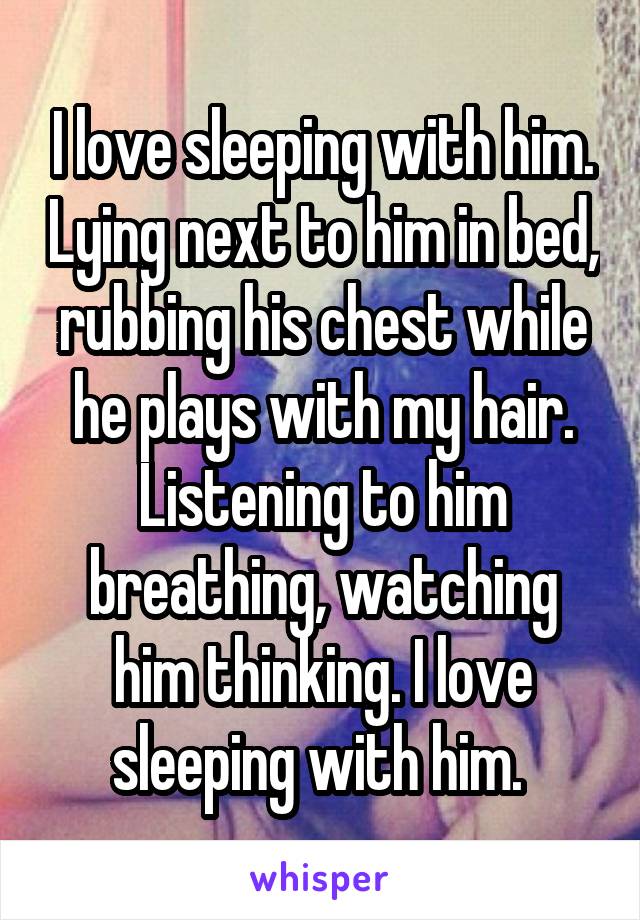 I love sleeping with him. Lying next to him in bed, rubbing his chest while he plays with my hair. Listening to him breathing, watching him thinking. I love sleeping with him.

whisper